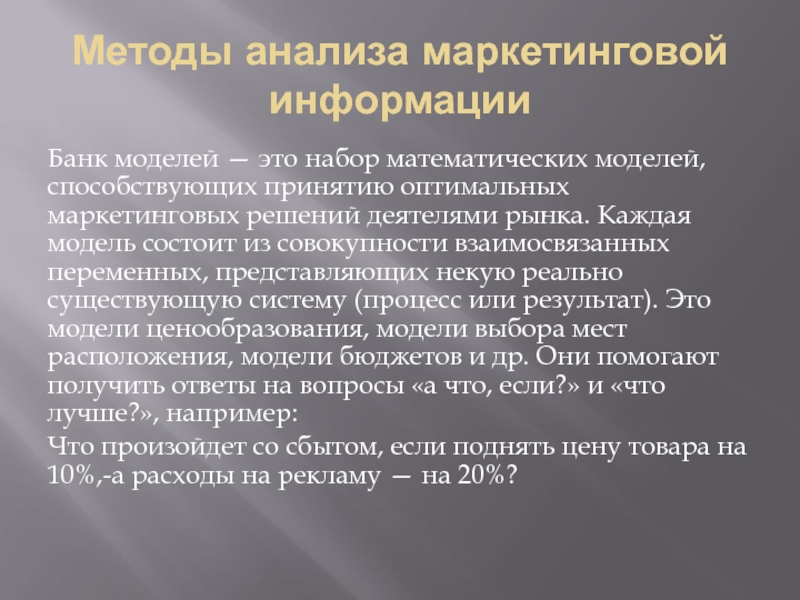 Методы анализа маркетинговой информации

Банк моделей — это набор математических моделей, способствующих принятию оптимальных маркетинговых решений деятелями рынка. Каждая модель состоит из совокупности взаимосвязанных переменных, представляющих некую реально существующую систему (процесс или результат). Это модели ценообразования, модели выбора мест расположения, модели бюджетов и др. Они помогают получить ответы на вопросы «а что, если?» и «что лучше?», например:

Что произойдет со сбытом, если поднять цену товара на 10%,-а расходы на рекламу — на 20%?